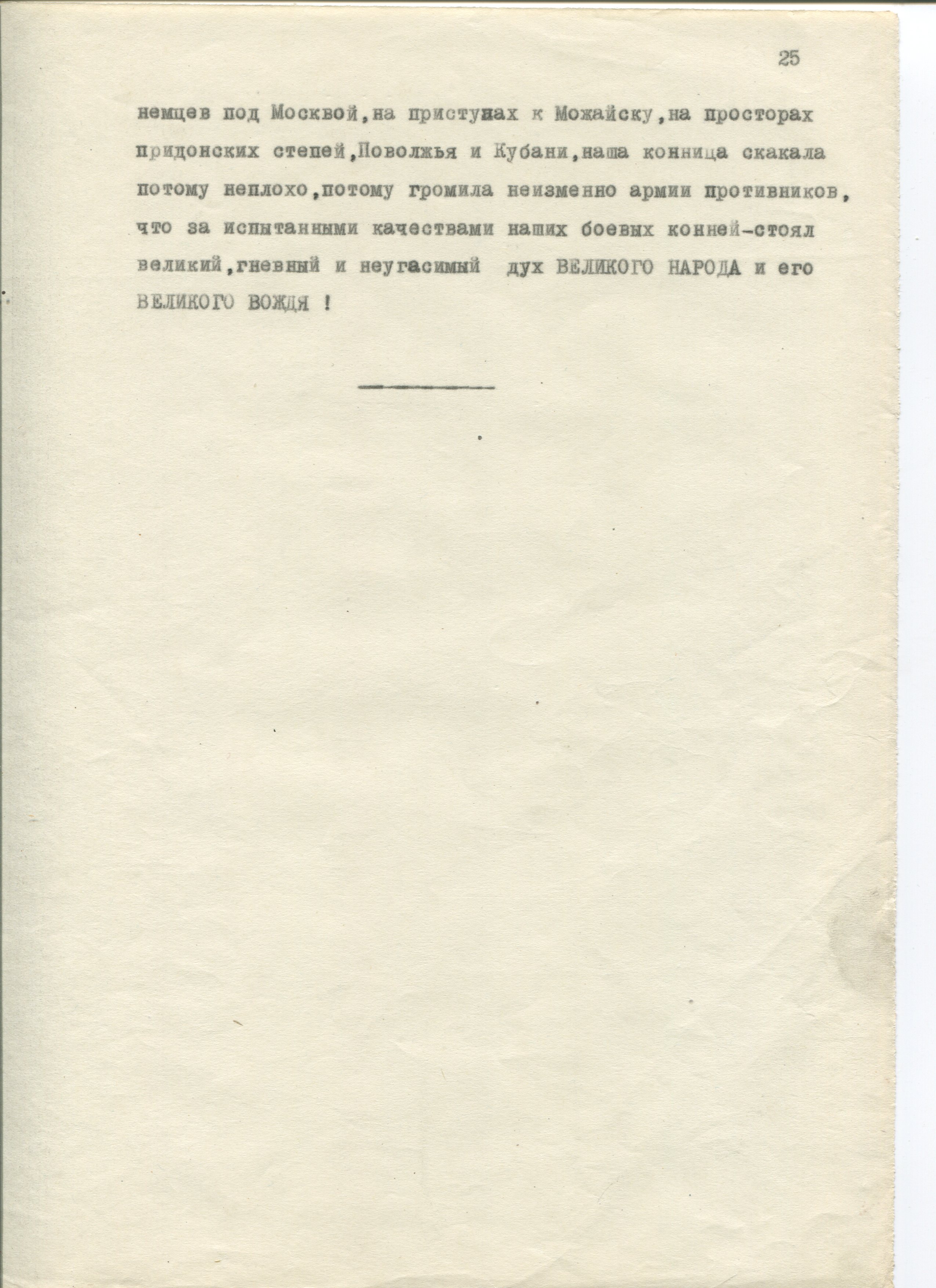 25

немцев под Москвой,на приступах к Можайску,на просторах придонских степей,Поволжья и Кубани,наша конница скакала потому неплохо,потому громила неизменно армии противников, что за испытанными качествами наших боевых конней-стоял великий,гневный и неугасимый дух ВЕЛИКОГО НАРОДА и его ВЕЛИКОГО ВОЖДЯ !